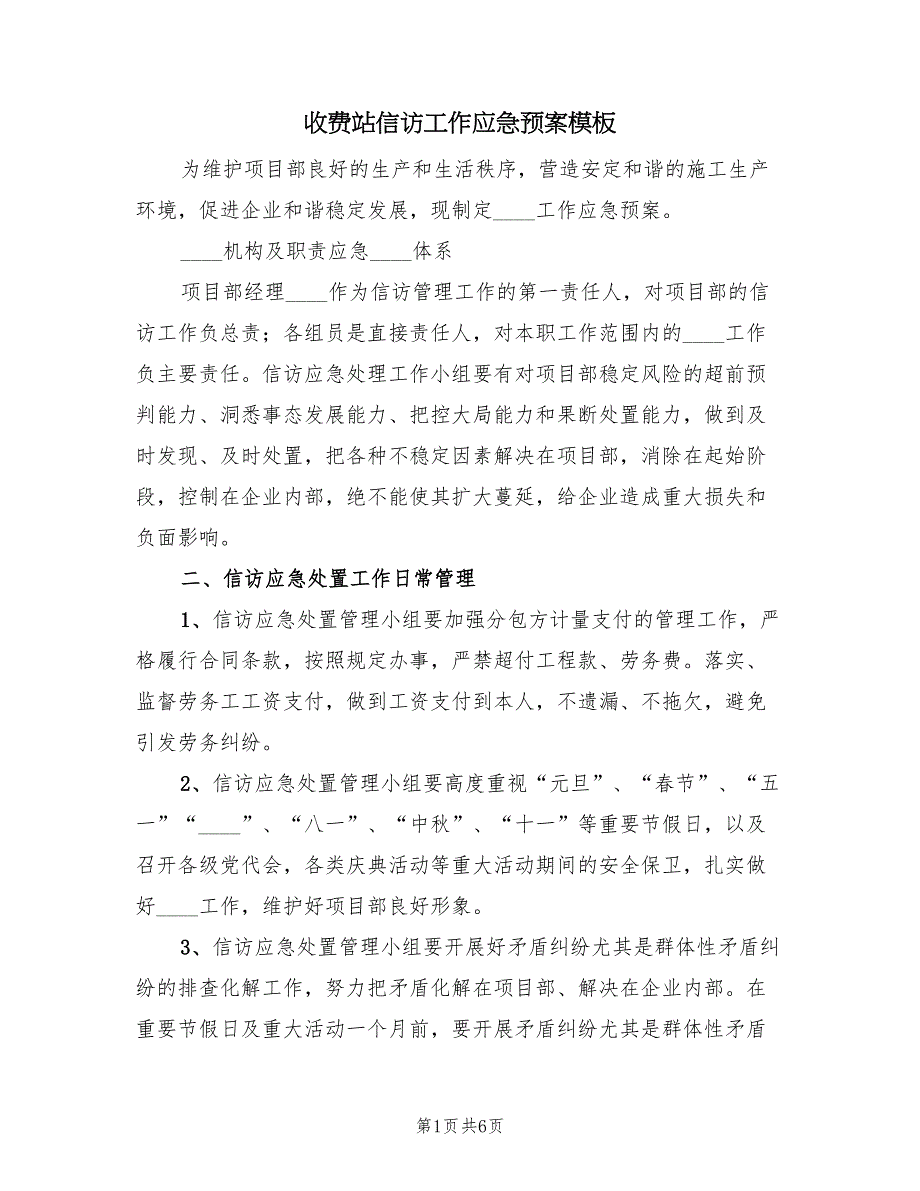 收费站信访工作应急预案模板

为维护项目部良好的生产和生活秩序，营造安定和谐的施工生产环境，促进企业和谐稳定发展，现制定____工作应急预案。

____机构及职责应急____体系

项目部经理____作为信访管理工作的第一责任人，对项目部的信访工作负总责；各组员是直接责任人，对本职工作范围内的____工作负主要责任。信访应急处理工作小组要有对项目部稳定风险的超前预判能力、洞悉事态发展能力、把控大局能力和果断处置能力，做到及时发现、及时处置，把各种不稳定因素解决在项目部，消除在起始阶段，控制在企业内部，绝不能使其扩大蔓延，给企业造成重大损失和负面影响。

二、信访应急处置工作日常管理

1、信访应急处置管理小组要加强分包方计量支付的管理工作，严格履行合同条款，按照规定办事，严禁超付工程款、劳务费。落实、监督劳务工工资支付，做到工资支付到本人，不遗漏、不拖欠，避免引发劳务纠纷。

2、信访应急处置管理小组要高度重视“元旦”、“春节”、“五一”“____”、“八一”、“中秋”、“十一”等重要节假日，以及召开各级党代会，各类庆典活动等重大活动期间的安全保卫，扎实做好____工作，维护好项目部良好形象。

3、信访应急处置管理小组要开展好矛盾纠纷尤其是群体性矛盾纠纷的排查化解工作，努力把矛盾化解在项目部、解决在企业内部。在重要节假日及重大活动一个月前，要开展矛盾纠纷尤其是群体性矛盾

第1页 共6页